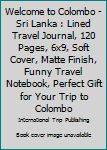 Welcome to Colombo - Sri Lanka : Lined Travel Journal, 120 Pages, 6x9, Soft Cover, Matte Finish, Funny Travel Notebook, Perfect Gift for Your Trip to Colombo

International Trip Publishing

Book cover image unavailable